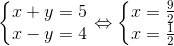 $\begin{cases} x + y = 5 \\ x - y = 4 \end{cases} \Leftrightarrow \begin{cases} x = \frac{9}{2} \\ x = \frac{1}{2} \end{cases}$